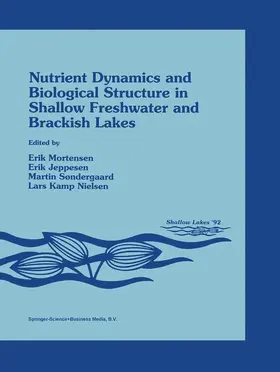 Nutrient Dynamics and Biological Structure in Shallow Freshwater and Brackish Lakes

Edited by

Erik Mortensen
Erik Jeppesen
Martin Søndergaard
Lars Kamp Nielsen

Shallow Lakes '92

Springer-Science+Business Media, B.V.